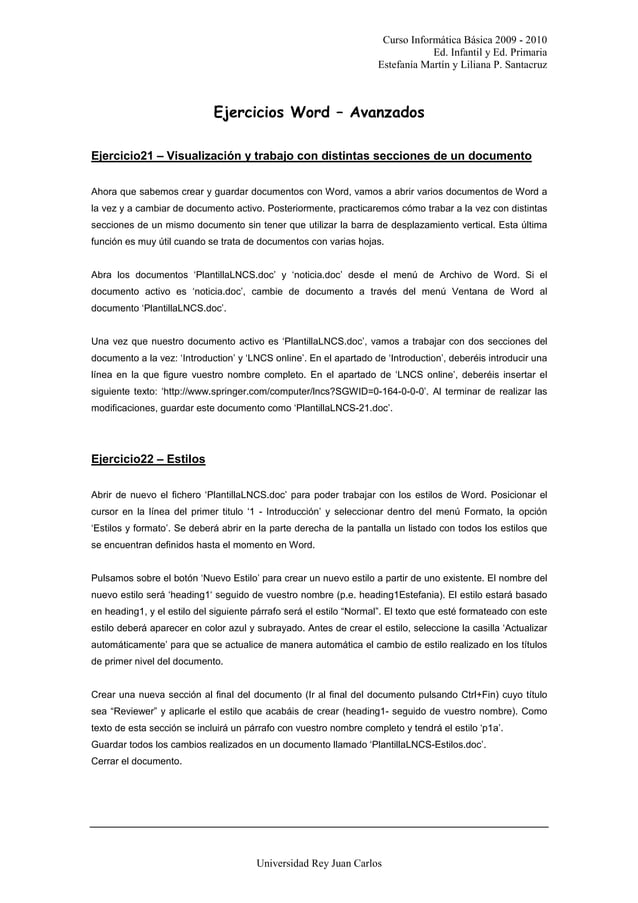 Curso Informática Básica 2009 - 2010
Ed. Infantil y Ed. Primaria
Estefanía Martín y Liliana P. Santacruz

Ejercicios Word – Avanzados

Ejercicio21 – Visualización y trabajo con distintas secciones de un documento

Ahora que sabemos crear y guardar documentos con Word, vamos a abrir varios documentos de Word a la vez y a cambiar de documento activo. Posteriormente, practicaremos cómo trabar a la vez con distintas secciones de un mismo documento sin tener que utilizar la barra de desplazamiento vertical. Esta última función es muy útil cuando se trata de documentos con varias hojas.

Abra los documentos 'PlantillaLNCS.doc' y 'noticia.doc' desde el menú de Archivo de Word. Si el documento activo es 'noticia.doc', cambie de documento a través del menú Ventana de Word al documento 'PlantillaLNCS.doc'.

Una vez que nuestro documento activo es 'PlantillaLNCS.doc', vamos a trabajar con dos secciones del documento a la vez: 'Introduction' y 'LNCS online'. En el apartado de 'Introduction', deberéis introducir una línea en la que figure vuestro nombre completo. En el apartado de 'LNCS online', deberéis insertar el siguiente texto: 'http://www.springer.com/computer/lncs?SGWID=0-164-0-0-0'. Al terminar de realizar las modificaciones, guardar este documento como 'PlantillaLNCS-21.doc'.

Ejercicio22 – Estilos

Abrir de nuevo el fichero 'PlantillaLNCS.doc' para poder trabajar con los estilos de Word. Posicionar el cursor en la línea del primer titulo '1 - Introducción' y seleccionar dentro del menú Formato, la opción 'Estilos y formato'. Se deberá abrir en la parte derecha de la pantalla un listado con todos los estilos que se encuentran definidos hasta el momento en Word.

Pulsamos sobre el botón 'Nuevo Estilo' para crear un nuevo estilo a partir de uno existente. El nombre del nuevo estilo será 'heading1' seguido de vuestro nombre (p.e. heading1Estefania). El estilo estará basado en heading1, y el estilo del siguiente párrafo será el estilo "Normal". El texto que esté formateado con este estilo deberá aparecer en color azul y subrayado. Antes de crear el estilo, seleccione la casilla 'Actualizar automáticamente' para que se actualice de manera automática el cambio de estilo realizado en los títulos de primer nivel del documento.

Crear una nueva sección al final del documento (Ir al final del documento pulsando Ctrl+Fin) cuyo título sea "Reviewer" y aplicarle el estilo que acabáis de crear (heading1- seguido de vuestro nombre). Como texto de esta sección se incluirá un párrafo con vuestro nombre completo y tendrá el estilo 'p1a'.
Guardar todos los cambios realizados en un documento llamado 'PlantillaLNCS-Estilos.doc'.
Cerrar el documento.

Universidad Rey Juan Carlos